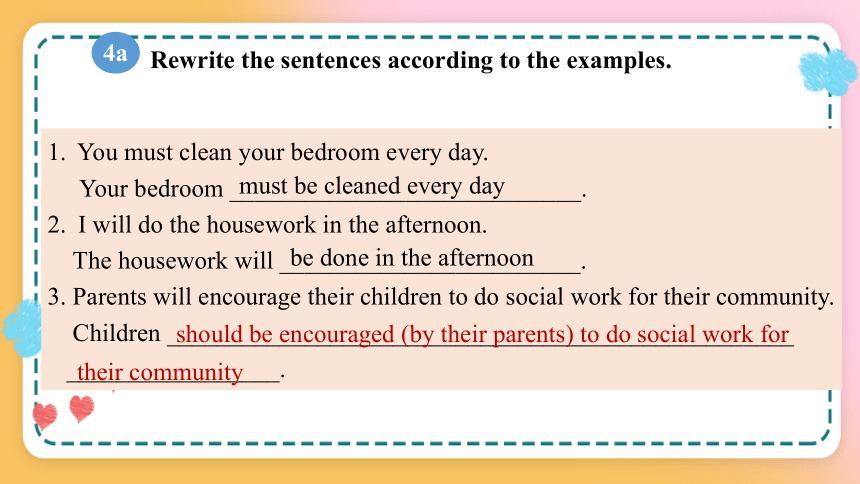 4a Rewrite the sentences according to the examples.

1. You must clean your bedroom every day.
Your bedroom must be cleaned every day.
2. I will do the housework in the afternoon.
The housework will be done in the afternoon.
3. Parents will encourage their children to do social work for their community.
Children should be encouraged (by their parents) to do social work for their community.